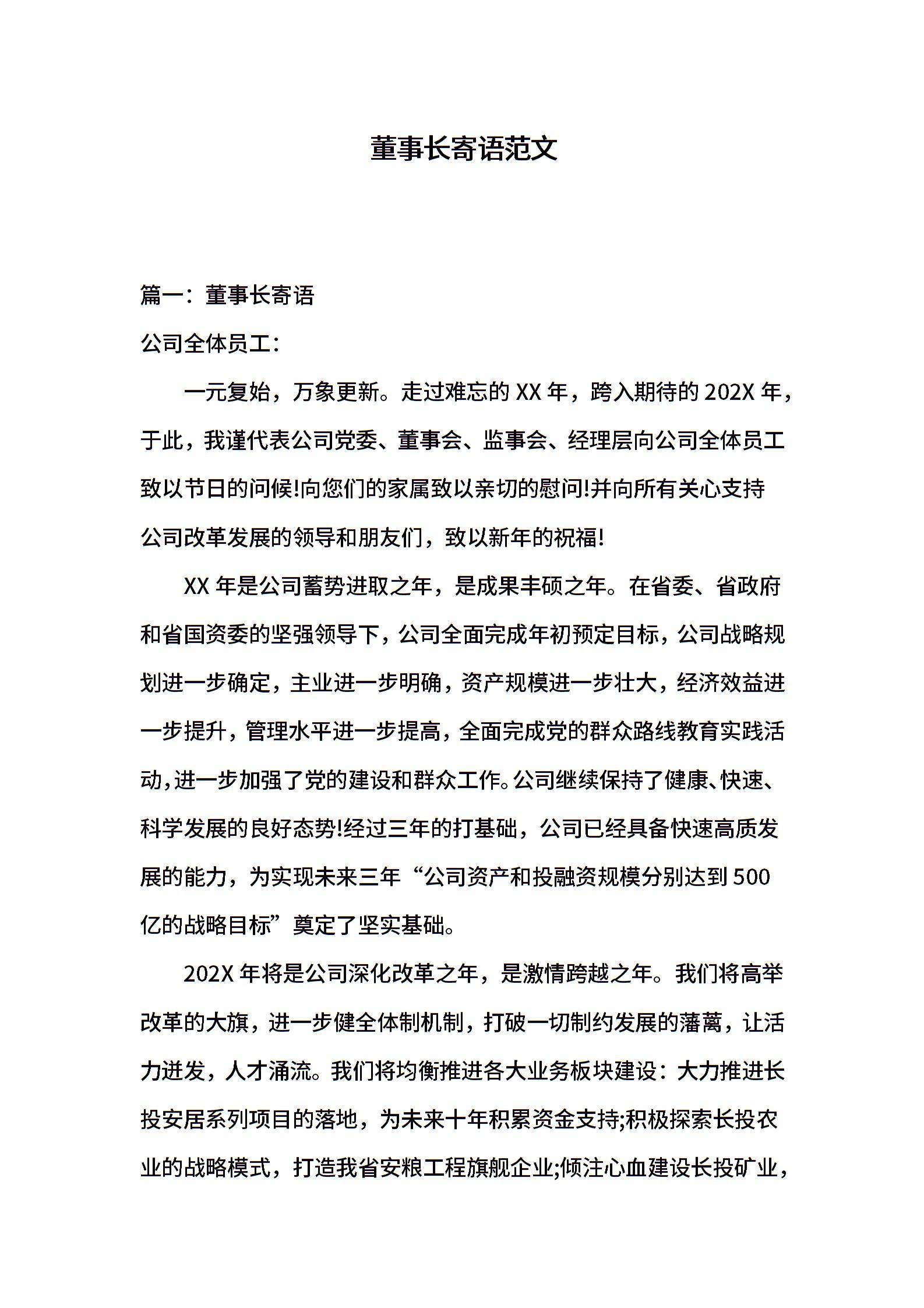 董事长寄语范文

篇一：董事长寄语

公司全体员工：

一元复始，万象更新。走过难忘的 XX 年，跨入期待的 202X 年，于此，我谨代表公司党委、董事会、监事会、经理层向公司全体员工致以节日的问候!向您们的家属致以亲切的慰问!并向所有关心支持公司改革发展的领导和朋友们，致以新年的祝福!

XX 年是公司蓄势进取之年，是成果丰硕之年。在省委、省政府和省国资委的坚强领导下，公司全面完成年初预定目标，公司战略规划进一步确定，主业进一步明确，资产规模进一步壮大，经济效益进一步提升，管理水平进一步提高，全面完成党的群众路线教育实践活动，进一步加强了党的建设和群众工作。公司继续保持了健康、快速、科学发展的良好态势!经过三年的打基础，公司已经具备快速高质发展的能力，为实现未来三年“公司资产和投融资规模分别达到 500 亿的战略目标”奠定了坚实基础。

202X 年将是公司深化改革之年，是激情跨越之年。我们将高举改革的大旗，进一步健全体制机制，打破一切制约发展的藩篱，让活力迸发，人才涌流。我们将均衡推进各大业务板块建设：大力推进长投安居系列项目的落地，为未来十年积累资金支持;积极探索长投农业的战略模式，打造我省安粮工程旗舰企业;倾注心血建设长投矿业，